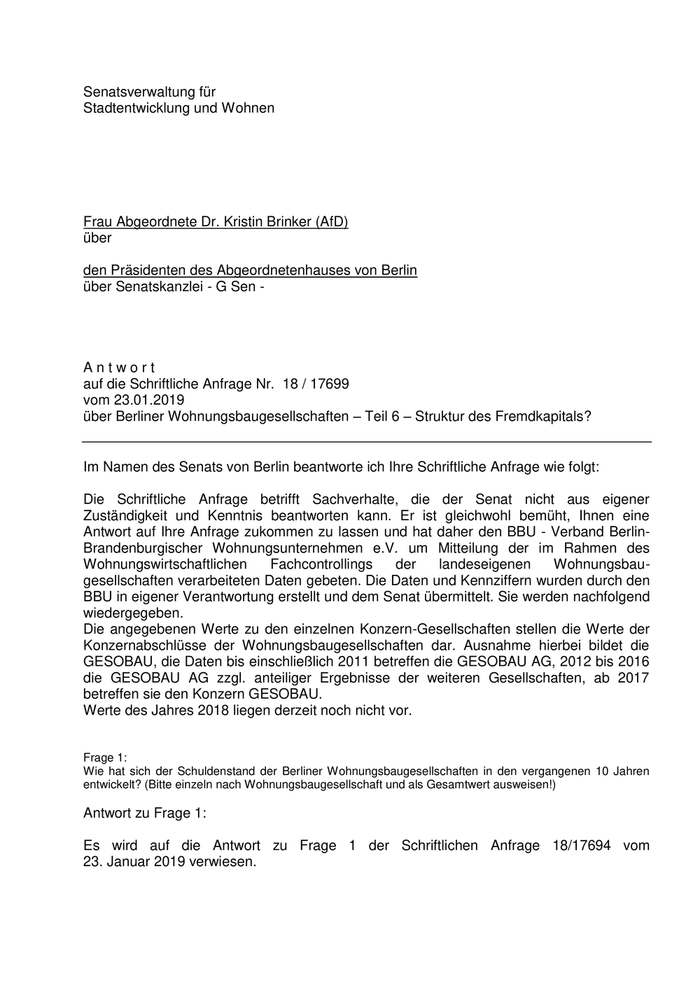 Senatsverwaltung für
Stadtentwicklung und Wohnen

Frau Abgeordnete Dr. Kristin Brinker (AfD)
über

den Präsidenten des Abgeordnetenhauses von Berlin
über Senatskanzlei - G Sen -

A n t w o r t
auf die Schriftliche Anfrage Nr. 18 / 17699
vom 23.01.2019
über Berliner Wohnungsbaugesellschaften – Teil 6 – Struktur des Fremdkapitals?

Im Namen des Senats von Berlin beantworte ich Ihre Schriftliche Anfrage wie folgt:

Die Schriftliche Anfrage betrifft Sachverhalte, die der Senat nicht aus eigener Zuständigkeit und Kenntnis beantworten kann. Er ist gleichwohl bemüht, Ihnen eine Antwort auf Ihre Anfrage zukommen zu lassen und hat daher den BBU - Verband Berlin-Brandenburgischer Wohnungsunternehmen e.V. um Mitteilung der im Rahmen des Wohnungswirtschaftlichen Fachcontrollings der landeseigenen Wohnungsbaugesellschaften verarbeiteten Daten gebeten. Die Daten und Kennziffern wurden durch den BBU in eigener Verantwortung erstellt und dem Senat übermittelt. Sie werden nachfolgend wiedergegeben.
Die angegebenen Werte zu den einzelnen Konzern-Gesellschaften stellen die Werte der Konzernabschlüsse der Wohnungsbaugesellschaften dar. Ausnahme hierbei bildet die GESOBAU, die Daten bis einschließlich 2011 betreffen die GESOBAU AG, 2012 bis 2016 die GESOBAU AG zzgl. anteiliger Ergebnisse der weiteren Gesellschaften, ab 2017 betreffen sie den Konzern GESOBAU.
Werte des Jahres 2018 liegen derzeit noch nicht vor.

Frage 1:
Wie hat sich der Schuldenstand der Berliner Wohnungsbaugesellschaften in den vergangenen 10 Jahren entwickelt? (Bitte einzeln nach Wohnungsbaugesellschaft und als Gesamtwert ausweisen!)

Antwort zu Frage 1:

Es wird auf die Antwort zu Frage 1 der Schriftlichen Anfrage 18/17694 vom 23. Januar 2019 verwiesen.